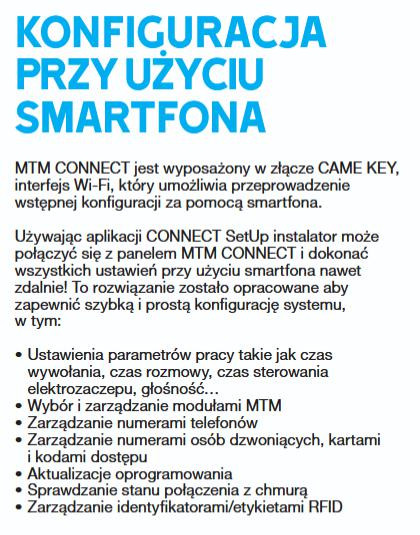 KONFIGURACJA PRZY UŻYCIU SMARTFONA

MTM CONNECT jest wyposażony w złącze CAME KEY, interfejs Wi-Fi, który umożliwia przeprowadzenie wstępnej konfiguracji za pomocą smartfona.

Używając aplikacji CONNECT SetUp instalator może połączyć się z panelem MTM CONNECT i dokonać wszystkich ustawień przy użyciu smartfona nawet zdalnie! To rozwiązanie zostało opracowane aby zapewnić szybką i prostą konfigurację systemu, w tym:

• Ustawienia parametrów pracy takie jak czas wywołania, czas rozmowy, czas sterowania elektrozaczepu, głośność…
• Wybór i zarządzanie modułami MTM
• Zarządzanie numerami telefonów
• Zarządzanie numerami osób dzwoniących, kartami i kodami dostępu
• Aktualizacje oprogramowania
• Sprawdzanie stanu połączenia z chmurą
• Zarządzanie identyfikatorami/etykietami RFID